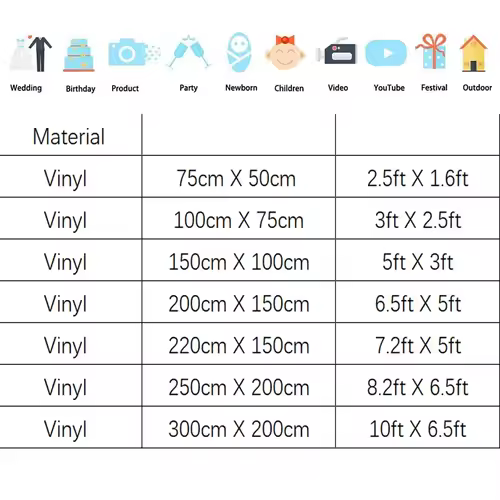 Wedding Birthday Product Party Newborn Children Video YouTube Festival Outdoor

| Material | | |
|---|---|---|
| Vinyl | 75cm X 50cm | 2.5ft X 1.6ft |
| Vinyl | 100cm X 75cm | 3ft X 2.5ft |
| Vinyl | 150cm X 100cm | 5ft X 3ft |
| Vinyl | 200cm X 150cm | 6.5ft X 5ft |
| Vinyl | 220cm X 150cm | 7.2ft X 5ft |
| Vinyl | 250cm X 200cm | 8.2ft X 6.5ft |
| Vinyl | 300cm X 200cm | 10ft X 6.5ft |